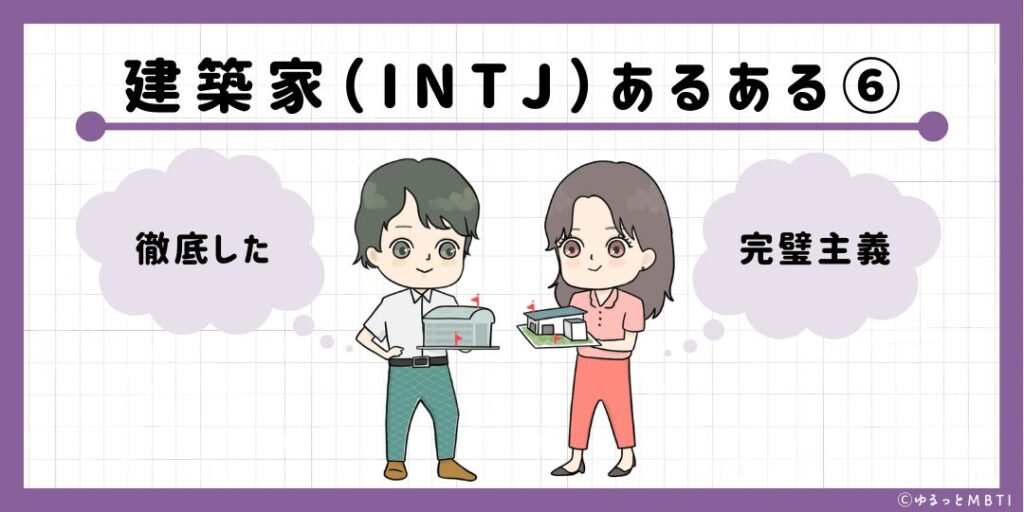 建築家（INTJ）あるある⑥

徹底した

完璧主義

©ゆるっとMBTI